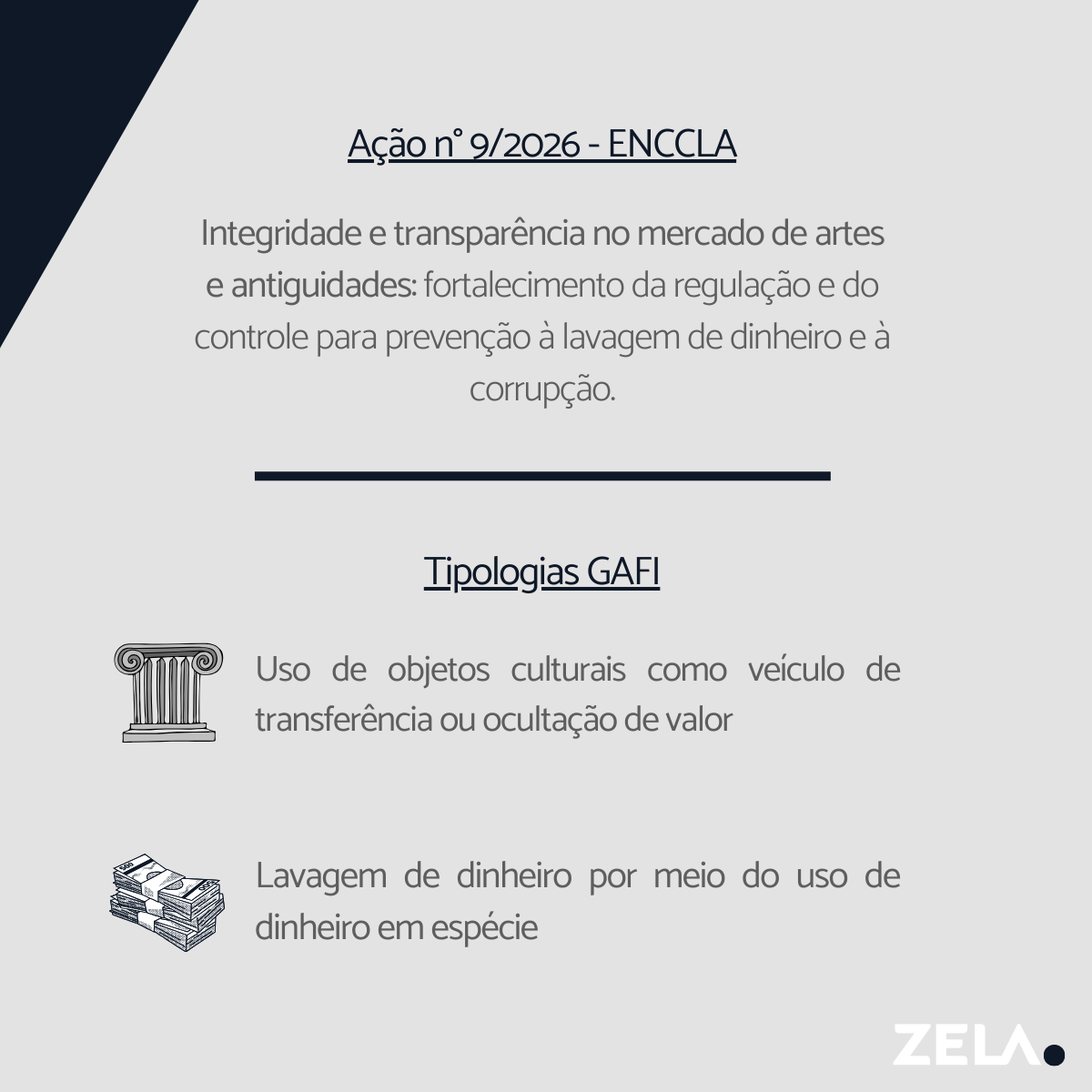 Ação nº 9/2026 - ENCCLA

Integridade e transparência no mercado de artes e antiguidades: fortalecimento da regulação e do controle para prevenção à lavagem de dinheiro e à corrupção.

Tipologias GAFI

Uso de objetos culturais como veículo de transferência ou ocultação de valor

Lavagem de dinheiro por meio do uso de dinheiro em espécie

ZELA.